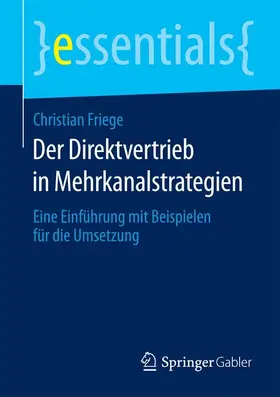 }essentials{

Christian Friege

Der Direktvertrieb in Mehrkanalstrategien

Eine Einführung mit Beispielen für die Umsetzung

Springer Gabler